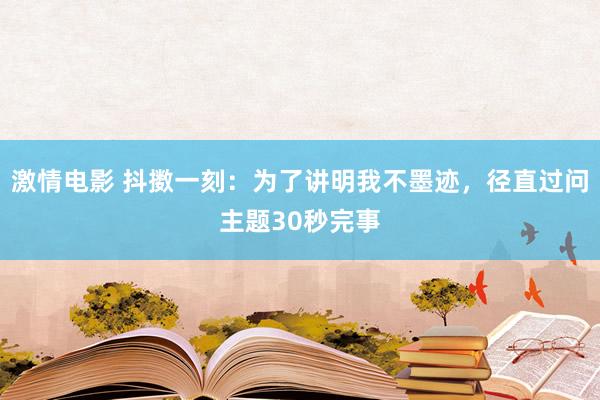 激情电影 抖擞一刻：为了讲明我不墨迹，径直过问主题30秒完事